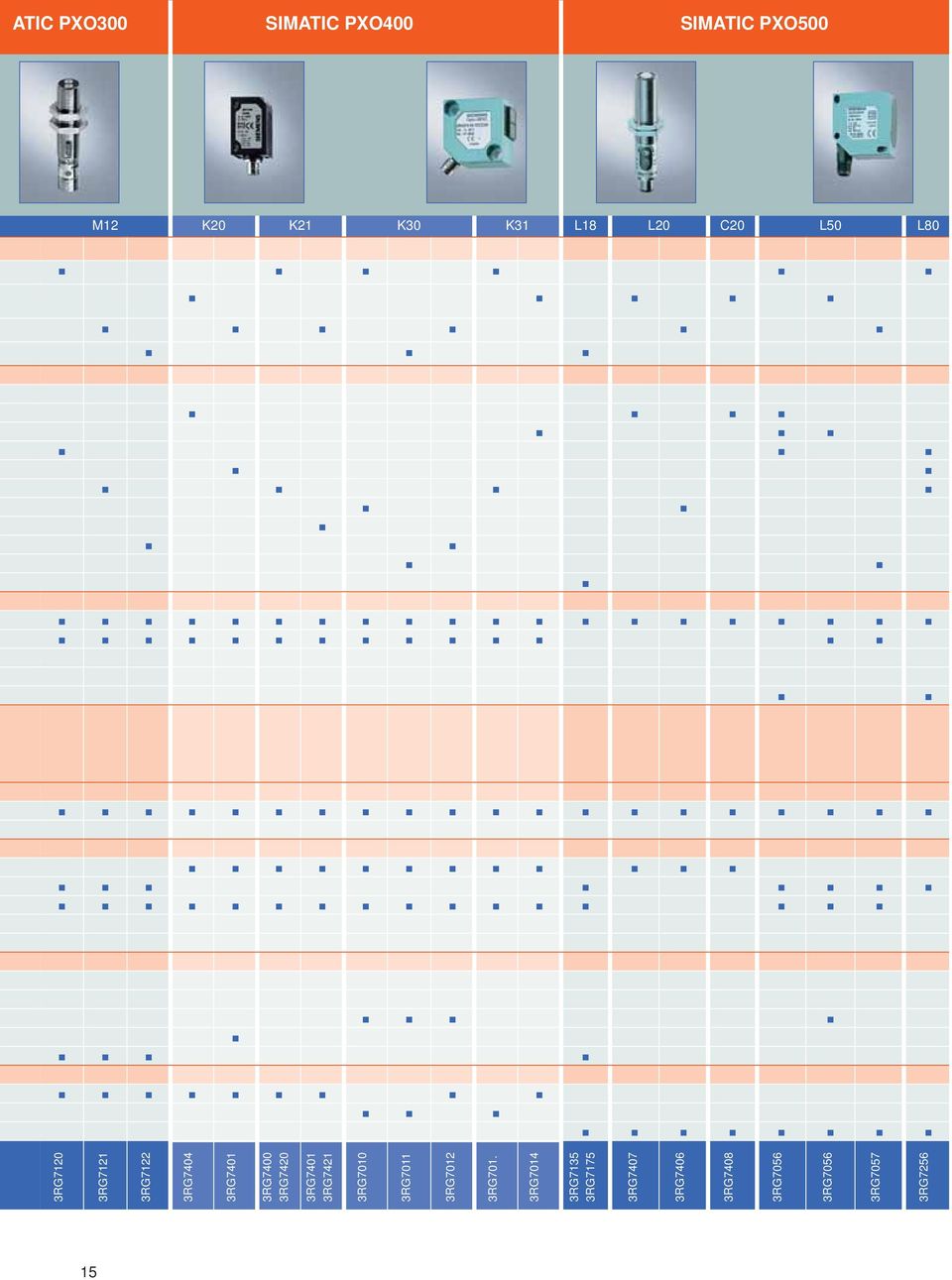 ATIC PXO300

SIMATIC PXO400

SIMATIC PXO500

M12

K20

K21

K30

K31

L18

L20

C20

L50

L80

3RG7120

3RG7121

3RG7122

3RG7404

3RG7401

3RG7400
3RG7420

3RG7401
3RG7421

3RG7010

3RG7011

3RG7012

3RG701.

3RG7014

3RG7135
3RG7175

3RG7407

3RG7406

3RG7408

3RG7056

3RG7056

3RG7057

3RG7256

15